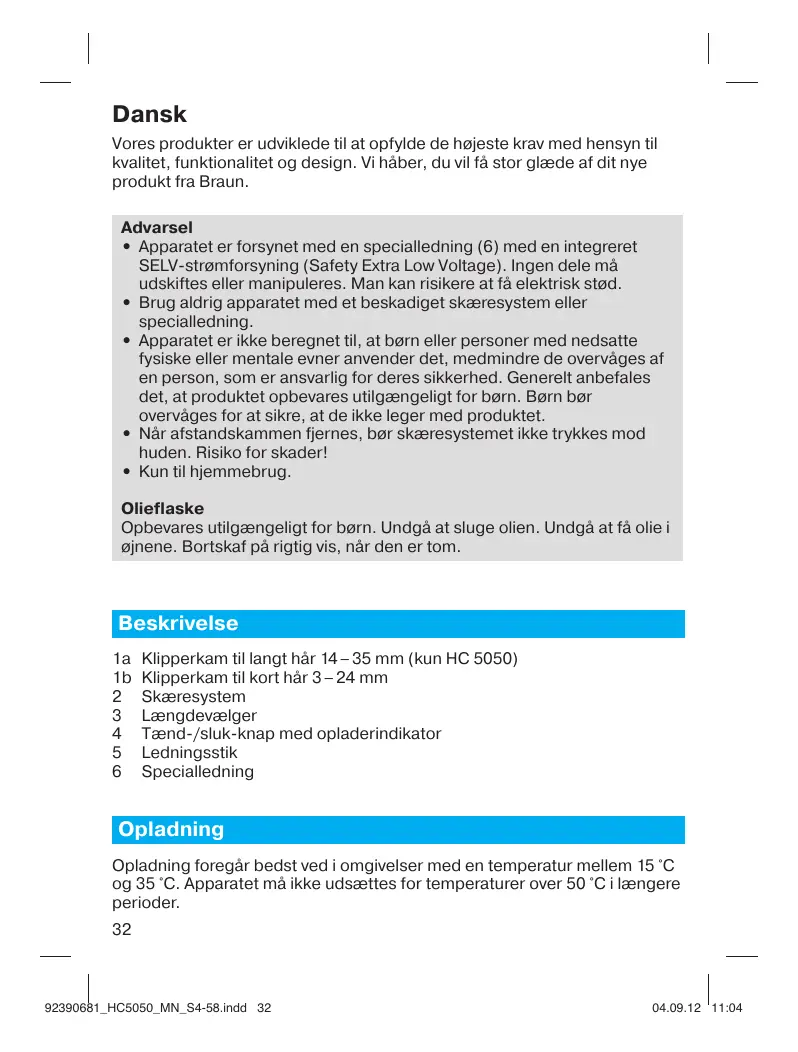 Dansk

Vores produkter er udviklede til at opfylde de højeste krav med hensyn til kvalitet, funktionalitet og design. Vi håber, du vil få stor glæde af dit nye produkt fra Braun.

Advarsel
• Apparatet er forsynet med en specialledning (6) med en integreret SELV-strømforsyning (Safety Extra Low Voltage). Ingen dele må udskiftes eller manipuleres. Man kan risikere at få elektrisk stød.
• Brug aldrig apparatet med et beskadiget skæresystem eller specialledning.
• Apparatet er ikke beregnet til, at børn eller personer med nedsatte fysiske eller mentale evner anvender det, medmindre de overvåges af en person, som er ansvarlig for deres sikkerhed. Generelt anbefales det, at produktet opbevares utilgængeligt for børn. Børn bør overvåges for at sikre, at de ikke leger med produktet.
• Når afstandskammen fjernes, bør skæresystemet ikke trykkes mod huden. Risiko for skader!
• Kun til hjemmebrug.

Olieflaske
Opbevares utilgængeligt for børn. Undgå at sluge olien. Undgå at få olie i øjnene. Bortskaf på rigtig vis, når den er tom.

Beskrivelse

1a Klipperkam til langt hår 14 – 35 mm (kun HC 5050)
1b Klipperkam til kort hår 3 – 24 mm
2 Skæresystem
3 Længdevælger
4 Tænd-/sluk-knap med opladerindikator
5 Ledningsstik
6 Specialledning

Opladning

Opladning foregår bedst ved i omgivelser med en temperatur mellem 15 °C og 35 °C. Apparatet må ikke udsættes for temperaturer over 50 °C i længere perioder.

32

92390681_HC5050_MN_S4-58.indd 32 04.09.12 11:04